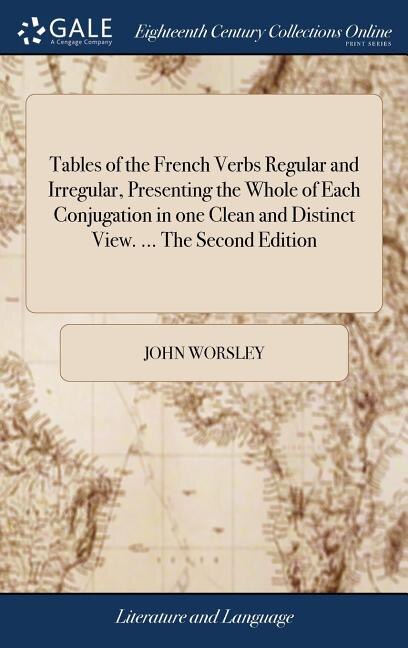 GALE
A Cengage Company

Eighteenth Century Collections Online
PRINT SERIES

Tables of the French Verbs Regular and Irregular, Presenting the Whole of Each Conjugation in one Clean and Distinct View. ... The Second Edition

JOHN WORSLEY

Literature and Language